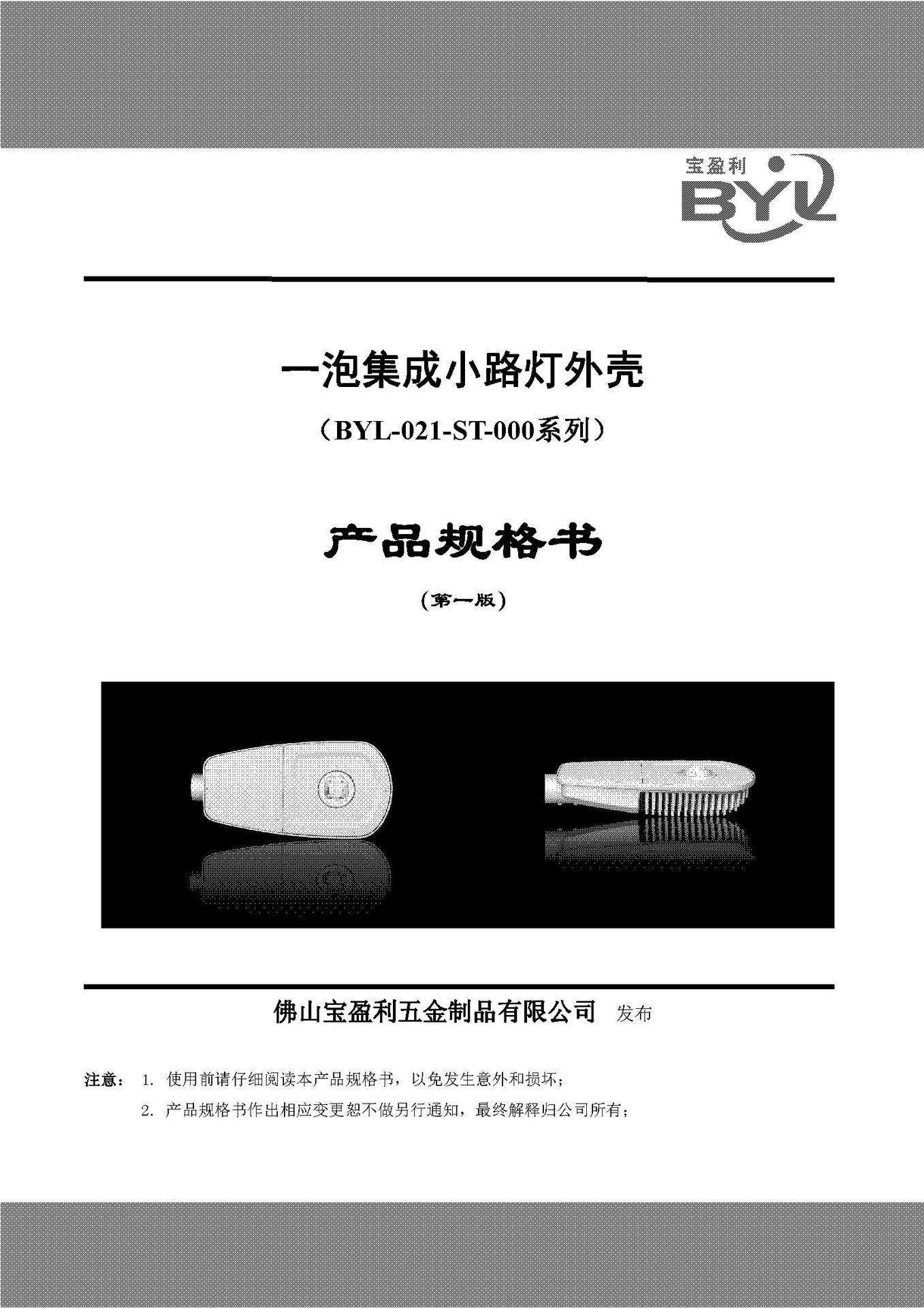 宝盈利
BYL

一泡集成小路灯外壳

（BYL-021-ST-000系列）

产品规格书

（第一版）

佛山宝盈利五金制品有限公司 发布

注意： 1. 使用前请仔细阅读本产品规格书，以免发生意外和损坏；

2. 产品规格书作出相应变更恕不做另行通知，最终解释归公司所有；